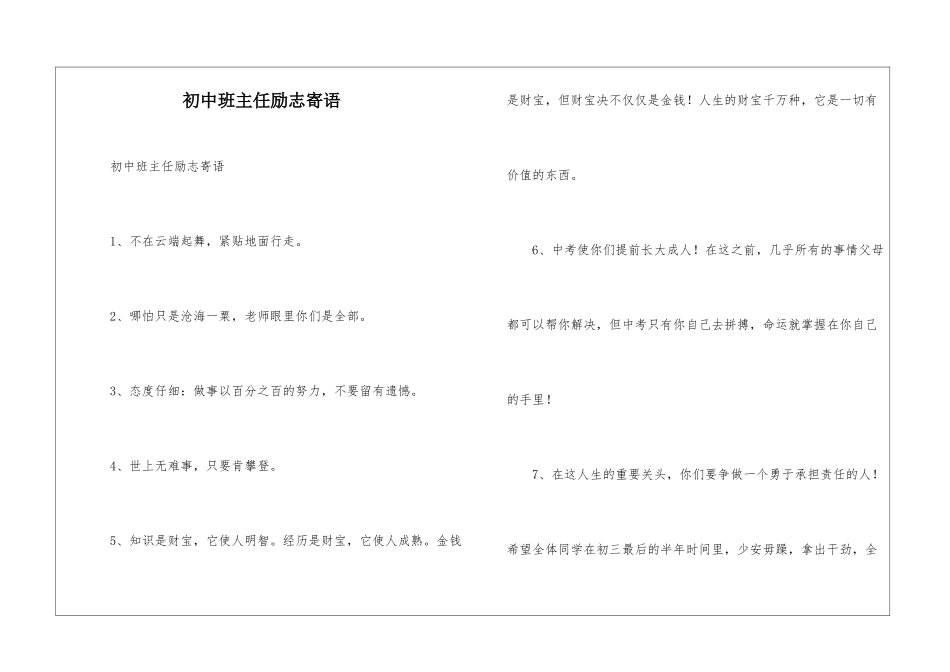 初中班主任励志寄语

初中班主任励志寄语

1、不在云端起舞，紧贴地面行走。

2、哪怕只是沧海一粟，老师眼里你们是全部。

3、态度仔细：做事以百分之百的努力，不要留有遗憾。

4、世上无难事，只要肯攀登。

5、知识是财宝，它使人明智。经历是财宝，它使人成熟。金钱是财宝，但财宝决不仅仅是金钱！人生的财宝千万种，它是一切有价值的东西。

6、中考使你们提前长大成人！在这之前，几乎所有的事情父母都可以帮你解决，但中考只有你自己去拼搏，命运就掌握在你自己的手里！

7、在这人生的重要关头，你们要争做一个勇于承担责任的人！希望全体同学在初三最后的半年时间里，少安毋躁，拿出干劲，全